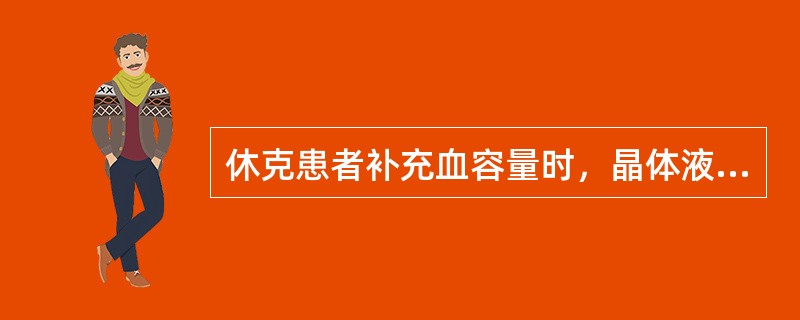 休克患者补充血容量时，晶体液...